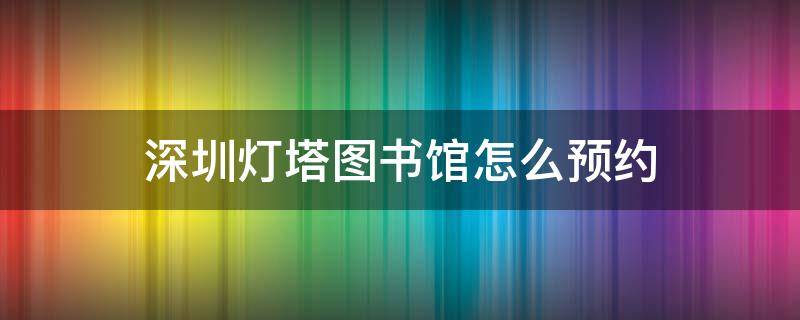 深圳灯塔图书馆怎么预约